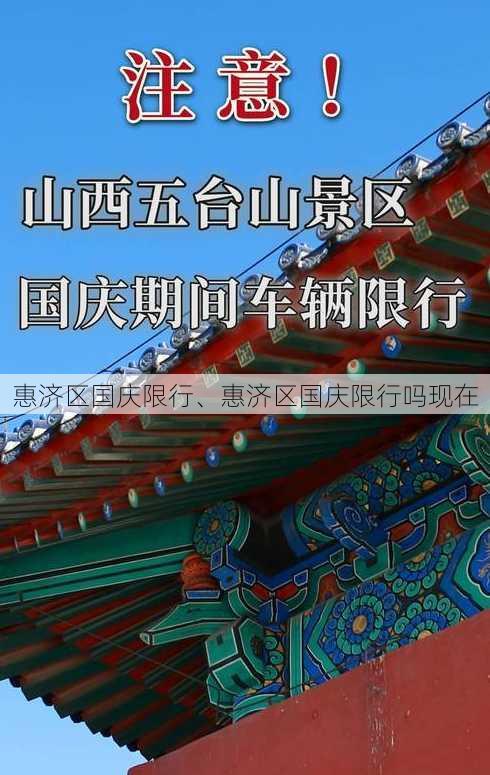 注意！

山西五台山景区
国庆期间车辆限行

惠济区国庆限行、惠济区国庆限行吗现在